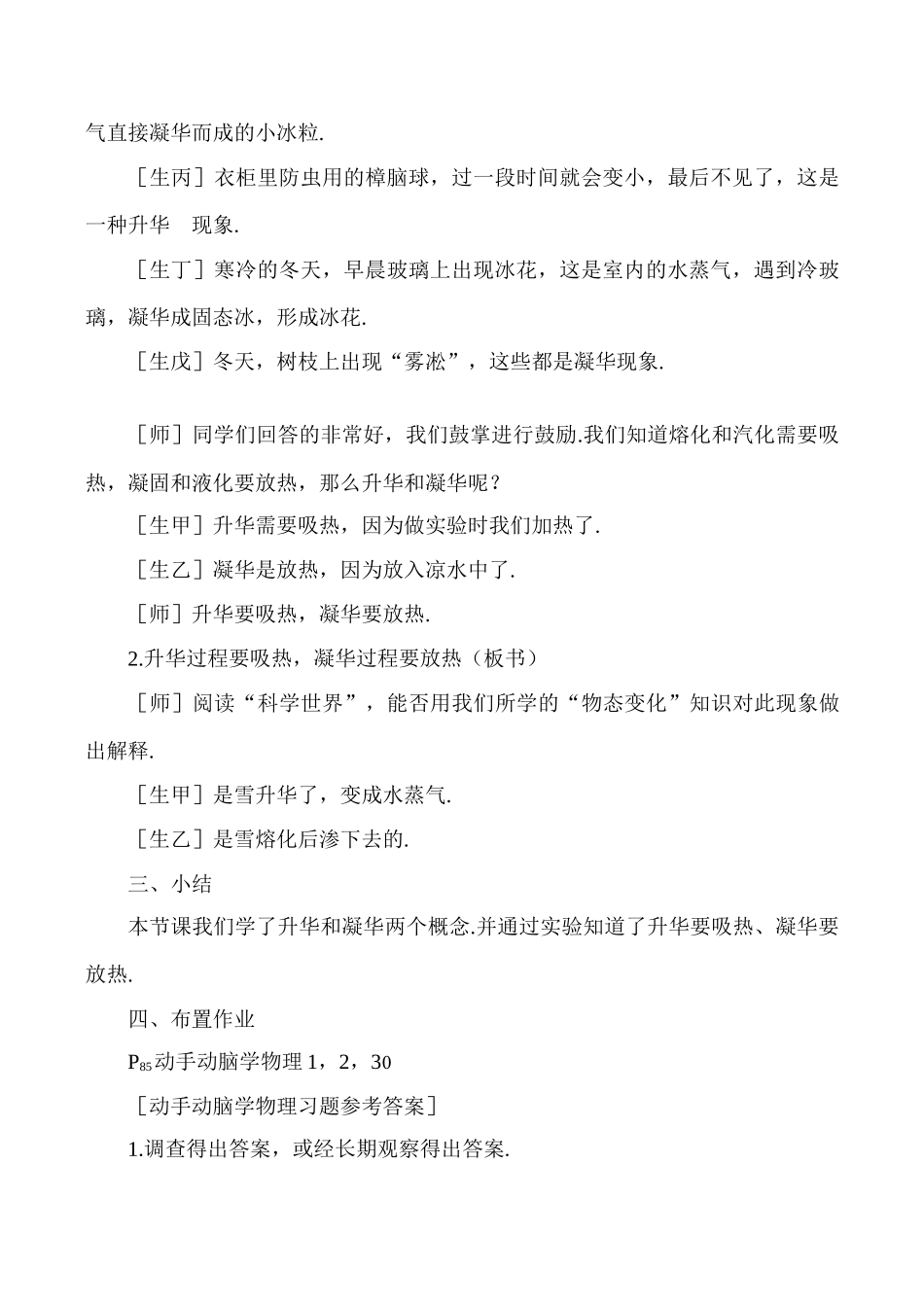 气直接凝华而成的小冰粒.

［生丙］衣柜里防虫用的樟脑球，过一段时间就会变小，最后不见了，这是一种升华 现象.

［生丁］寒冷的冬天，早晨玻璃上出现冰花，这是室内的水蒸气，遇到冷玻璃，凝华成固态冰，形成冰花.

［生戊］冬天，树枝上出现“雾凇”，这些都是凝华现象.

［师］同学们回答的非常好，我们鼓掌进行鼓励.我们知道熔化和汽化需要吸热，凝固和液化要放热，那么升华和凝华呢？

［生甲］升华需要吸热，因为做实验时我们加热了.

［生乙］凝华是放热，因为放入凉水中了.

［师］升华要吸热，凝华要放热.

2.升华过程要吸热，凝华过程要放热（板书）

［师］阅读“科学世界”，能否用我们所学的“物态变化”知识对此现象做出解释.

［生甲］是雪升华了，变成水蒸气.

［生乙］是雪熔化后渗下去的.

三、小结

本节课我们学了升华和凝华两个概念.并通过实验知道了升华要吸热、凝华要放热.

四、布置作业

$P_{85}$动手动脑学物理 1，2，30

［动手动脑学物理习题参考答案］

1.调查得出答案，或经长期观察得出答案.